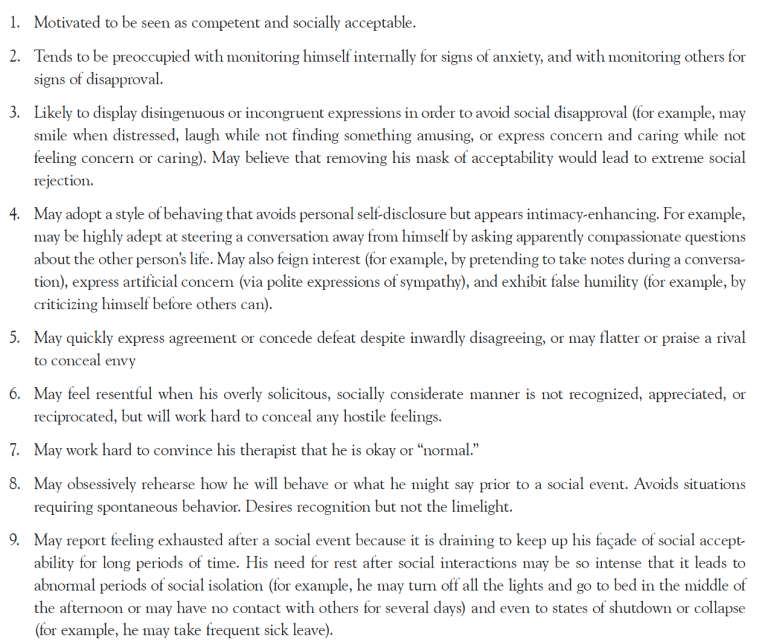 1. Motivated to be seen as competent and socially acceptable.

2. Tends to be preoccupied with monitoring himself internally for signs of anxiety, and with monitoring others for signs of disapproval.

3. Likely to display disingenuous or incongruent expressions in order to avoid social disapproval (for example, may smile when distressed, laugh while not finding something amusing, or express concern and caring while not feeling concern or caring). May believe that removing his mask of acceptability would lead to extreme social rejection.

4. May adopt a style of behaving that avoids personal self-disclosure but appears intimacy-enhancing. For example, may be highly adept at steering a conversation away from himself by asking apparently compassionate questions about the other person's life. May also feign interest (for example, by pretending to take notes during a conversation), express artificial concern (via polite expressions of sympathy), and exhibit false humility (for example, by criticizing himself before others can).

5. May quickly express agreement or concede defeat despite inwardly disagreeing, or may flatter or praise a rival to conceal envy

6. May feel resentful when his overly solicitous, socially considerate manner is not recognized, appreciated, or reciprocated, but will work hard to conceal any hostile feelings.

7. May work hard to convince his therapist that he is okay or "normal."

8. May obsessively rehearse how he will behave or what he might say prior to a social event. Avoids situations requiring spontaneous behavior. Desires recognition but not the limelight.

9. May report feeling exhausted after a social event because it is draining to keep up his façade of social acceptability for long periods of time. His need for rest after social interactions may be so intense that it leads to abnormal periods of social isolation (for example, he may turn off all the lights and go to bed in the middle of the afternoon or may have no contact with others for several days) and even to states of shutdown or collapse (for example, he may take frequent sick leave).